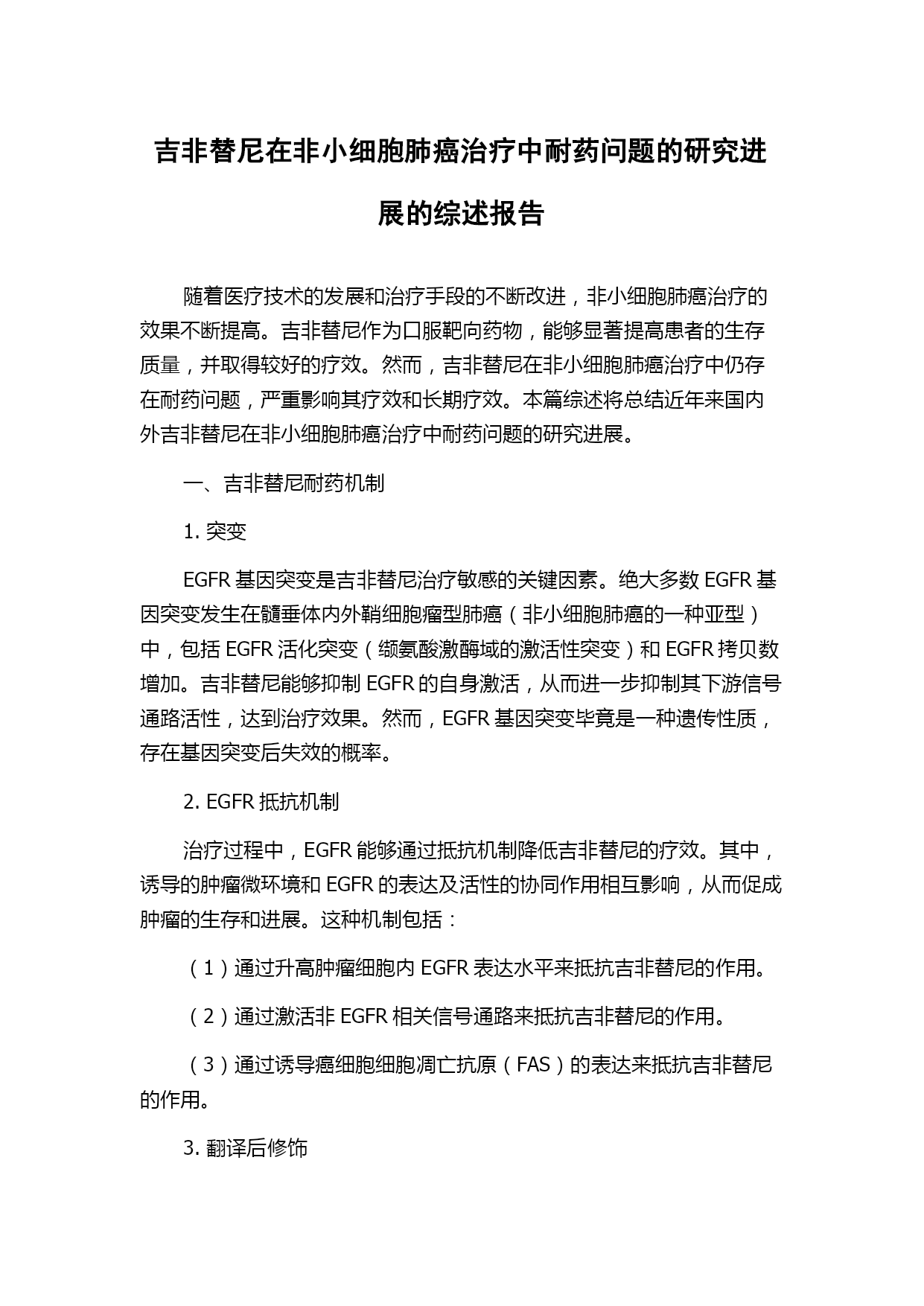 吉非替尼在非小细胞肺癌治疗中耐药问题的研究进展的综述报告

随着医疗技术的发展和治疗手段的不断改进，非小细胞肺癌治疗的效果不断提高。吉非替尼作为口服靶向药物，能够显著提高患者的生存质量，并取得较好的疗效。然而，吉非替尼在非小细胞肺癌治疗中仍存在耐药问题，严重影响其疗效和长期疗效。本篇综述将总结近年来国内外吉非替尼在非小细胞肺癌治疗中耐药问题的研究进展。

一、吉非替尼耐药机制

1. 突变

EGFR 基因突变是吉非替尼治疗敏感的关键因素。绝大多数 EGFR 基因突变发生在髓垂体内外鞘细胞瘤型肺癌（非小细胞肺癌的一种亚型）中，包括 EGFR 活化突变（缬氨酸激酶域的激活性突变）和 EGFR 拷贝数增加。吉非替尼能够抑制 EGFR 的自身激活，从而进一步抑制其下游信号通路活性，达到治疗效果。然而，EGFR 基因突变毕竟是一种遗传性质，存在基因突变后失效的概率。

2. EGFR 抵抗机制

治疗过程中，EGFR 能够通过抵抗机制降低吉非替尼的疗效。其中，诱导的肿瘤微环境和 EGFR 的表达及活性的协同作用相互影响，从而促成肿瘤的生存和进展。这种机制包括：

（1）通过升高肿瘤细胞内 EGFR 表达水平来抵抗吉非替尼的作用。

（2）通过激活非 EGFR 相关信号通路来抵抗吉非替尼的作用。

（3）通过诱导癌细胞细胞凋亡抗原（FAS）的表达来抵抗吉非替尼的作用。

3. 翻译后修饰